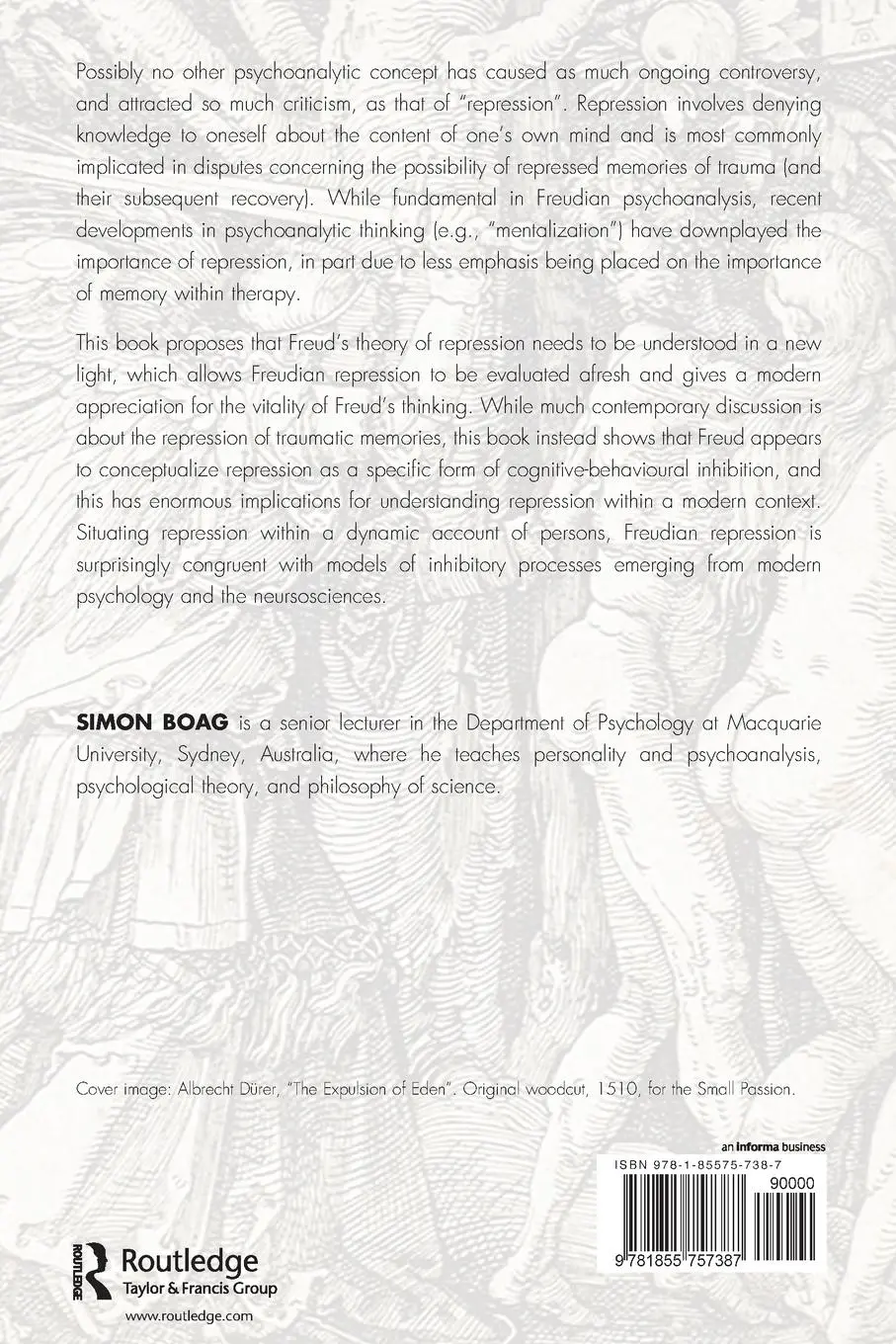 Possibly no other psychoanalytic concept has caused as much ongoing controversy, and attracted so much criticism, as that of "repression". Repression involves denying knowledge to oneself about the content of one's own mind and is most commonly implicated in disputes concerning the possibility of repressed memories of trauma (and their subsequent recovery). While fundamental in Freudian psychoanalysis, recent developments in psychoanalytic thinking (e.g., "mentalization") have downplayed the importance of repression, in part due to less emphasis being placed on the importance of memory within therapy.

This book proposes that Freud's theory of repression needs to be understood in a new light, which allows Freudian repression to be evaluated afresh and gives a modern appreciation for the vitality of Freud's thinking. While much contemporary discussion is about the repression of traumatic memories, this book instead shows that Freud appears to conceptualize repression as a specific form of cognitive-behavioural inhibition, and this has enormous implications for understanding repression within a modern context. Situating repression within a dynamic account of persons, Freudian repression is surprisingly congruent with models of inhibitory processes emerging from modern psychology and the neursosciences.

SIMON BOAG is a senior lecturer in the Department of Psychology at Macquarie University, Sydney, Australia, where he teaches personality and psychoanalysis, psychological theory, and philosophy of science.

Cover image: Albrecht Dürer, "The Expulsion of Eden". Original woodcut, 1510, for the Small Passion.

an informa business

ISBN 978-1-85575-738-7

90000

9 781855 757387

Routledge
Taylor & Francis Group

www.routledge.com